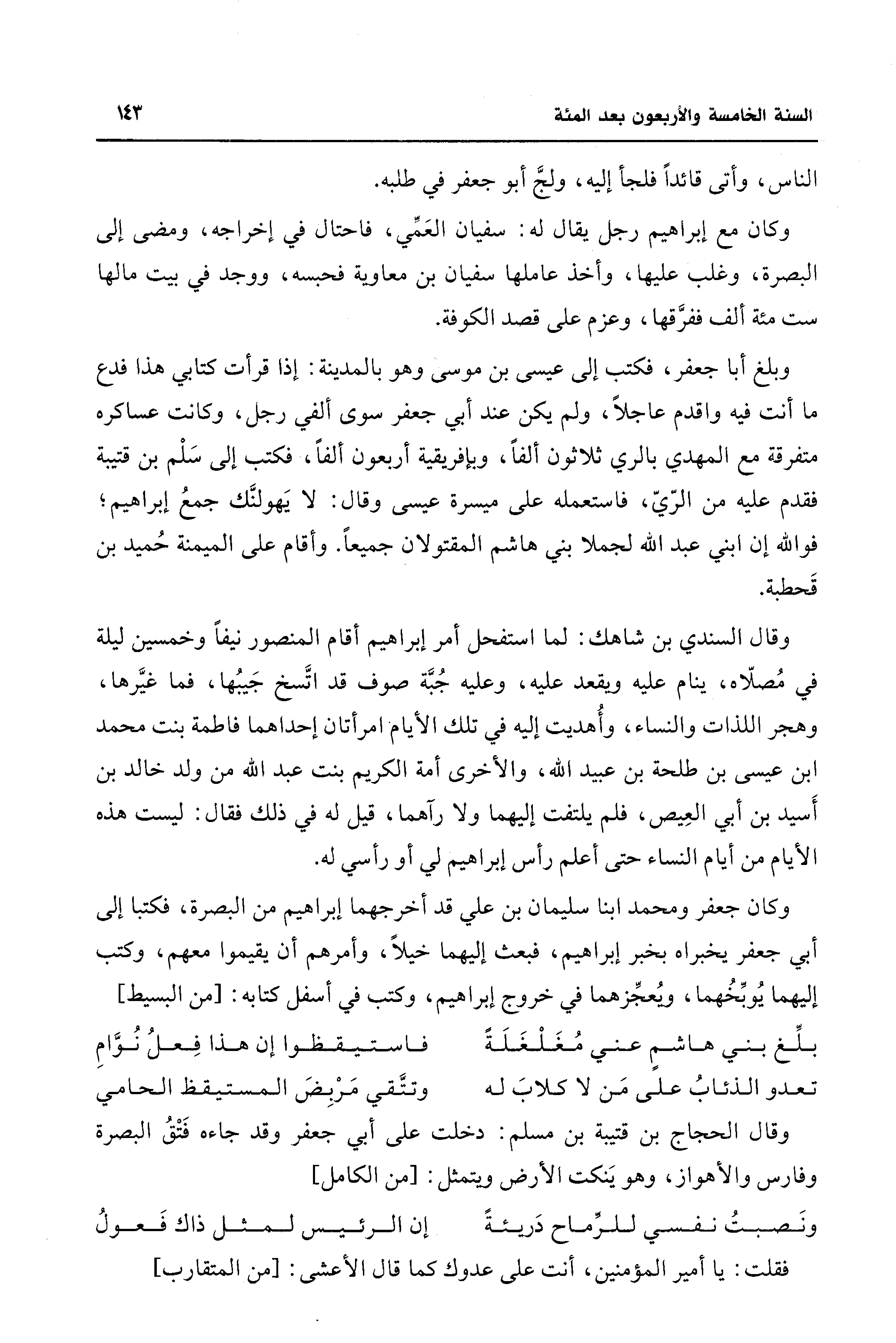 السنة الخامسة والأربعون بعد المئة ١٤٣

الناس، وأتى قائداً فلجأ إليه، ولجَّ أبو جعفر في طلبه.

وكان مع إبراهيم رجل يقال له: سفيان العَمِّي، فاحتال في إخراجه، ومضى إلى البصرة، وغلب عليها، وأخذ عاملها سفيان بن معاوية فحبسه، ووجد في بيت مالها ست مئة ألف ففرَّقها، وعزم على قصد الكوفة.

وبلغ أبا جعفر، فكتب إلى عيسى بن موسى وهو بالمدينة: إذا قرأت كتابي هذا فدع ما أنت فيه واقدم عاجلاً، ولم يكن عند أبي جعفر سوى ألفي رجل، وكانت عساكره متفرقة مع المهدي بالري ثلاثون ألفاً، وبإفريقية أربعون ألفاً، فكتب إلى سَلْم بن قتيبة فقدم عليه من الرّيّ، فاستعمله على ميسرة عيسى وقال: لا يَهولنَّك جمعُ إبراهيم؛ فوالله إن ابني عبد الله لجملا بني هاشم المقتولان جميعاً. وأقام على الميمنة حُميد بن قَحطبة.

وقال السندي بن شاهك: لما استفحل أمر إبراهيم أقام المنصور نيفاً وخمسين ليلة في مُصلّاه، ينام عليه ويقعد عليه، وعليه جُبَّة صوف قد اتَّسخ جَيبُها، فما غيَّرها، وهجر اللذات والنساء، وأُهديت إليه في تلك الأيام امرأتان إحداهما فاطمة بنت محمد ابن عيسى بن طلحة بن عبيد الله، والأخرى أمة الكريم بنت عبد الله من ولد خالد بن أَسيد بن أبي العِيص، فلم يلتفت إليهما ولا رآهما، قيل له في ذلك فقال: ليست هذه الأيام من أيام النساء حتى أعلم رأس إبراهيم لي أو رأسي له.

وكان جعفر ومحمد ابنا سليمان بن علي قد أخرجهما إبراهيم من البصرة، فكتبا إلى أبي جعفر يخبراه بخبر إبراهيم، فبعث إليهما خيلاً، وأمرهم أن يقيموا معهم، وكتب إليهما يُوبِّخُهما، ويُعجِّزهما في خروج إبراهيم، وكتب في أسفل كتابه: [من البسيط]

بلِّغ بني هاشمٍ عني مُغَلْغَلَةً فاستيقظوا إن هذا فِعلُ نُوَّامِ
تعدو الذئابُ على مَن لا كلابَ له وتتَّقي مَرْبِضَ المستيقظ الحامي

وقال الحجاج بن قتيبة بن مسلم: دخلت على أبي جعفر وقد جاءه فَتْقُ البصرة وفارس والأهواز، وهو يَنكت الأرض ويتمثل: [من الكامل]

ونَصبتُ نفسي للرِّماح دَريئةً إن الرئيس لمثل ذاك فَعولُ

فقلت: يا أمير المؤمنين، أنت على عدوك كما قال الأعشى: [من المتقارب]